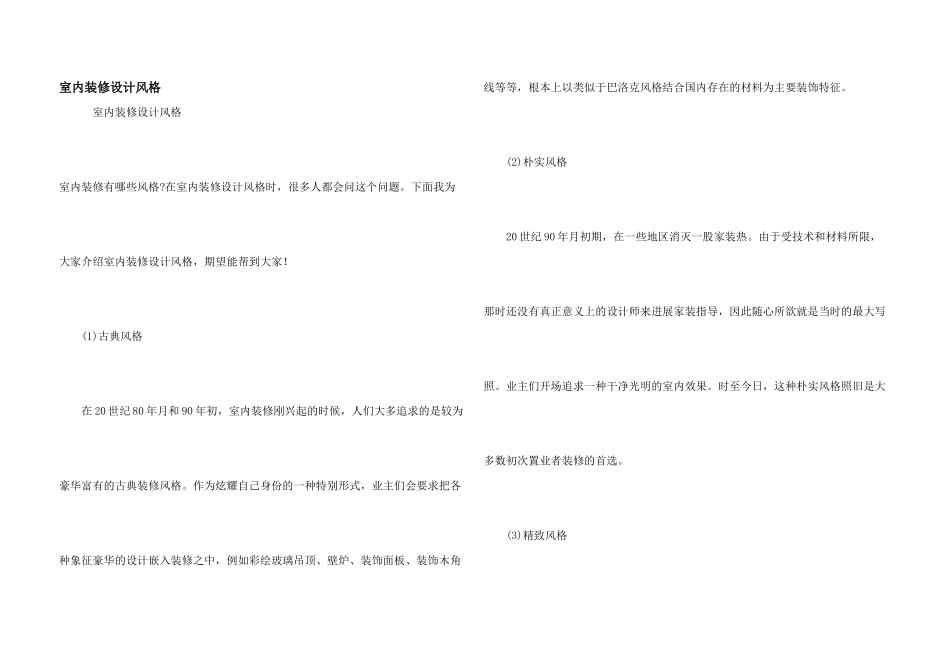 室内装修设计风格

室内装修设计风格

室内装修有哪些风格?在室内装修设计风格时，很多人都会问这个问题。下面我为大家介绍室内装修设计风格，期望能帮到大家！

⑴古典风格

在20世纪80年月和90年初，室内装修刚兴起的时候，人们大多追求的是较为豪华富有的古典装修风格。作为炫耀自己身份的一种特别形式，业主们会要求把各种象征豪华的设计嵌入装修之中，例如彩绘玻璃吊顶、壁炉、装饰面板、装饰木角线等等，根本上以类似于巴洛克风格结合国内存在的材料为主要装饰特征。

⑵朴实风格

20世纪90年月初期，在一些地区消灭一股家装热。由于受技术和材料所限，那时还没有真正意义上的设计师来进展家装指导，因此随心所欲就是当时的最大写照。业主们开场追求一种干净光明的室内效果。时至今日，这种朴实风格照旧是大多数初次置业者装修的首选。

⑶精致风格